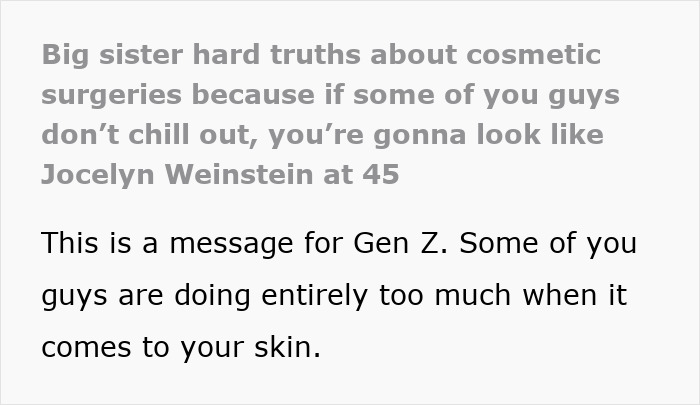 Big sister hard truths about cosmetic surgeries because if some of you guys don’t chill out, you’re gonna look like Jocelyn Weinstein at 45

This is a message for Gen Z. Some of you guys are doing entirely too much when it comes to your skin.